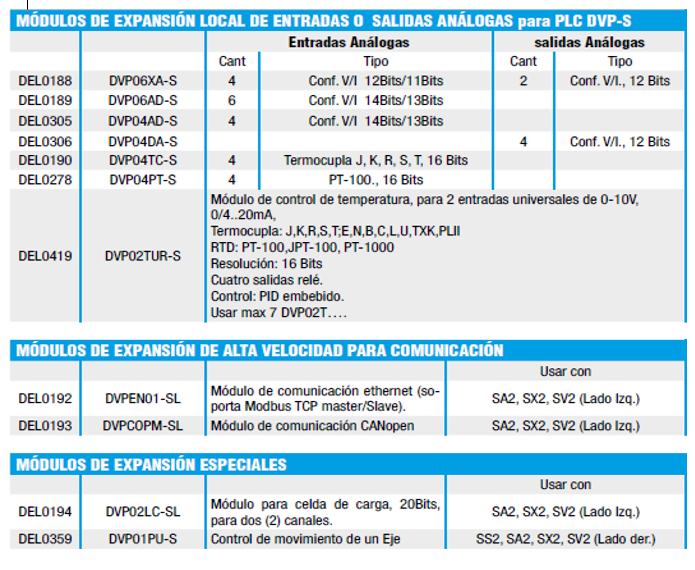 MÓDULOS DE EXPANSIÓN LOCAL DE ENTRADAS O SALIDAS ANÁLOGAS para PLC DVP-S

| | | Entradas Análogas | | salidas Análogas | |
|---|---|---|---|---|---|
| | | Cant | Tipo | Cant | Tipo |
| DEL0188 | DVP06XA-S | 4 | Conf. V/I 12Bits/11Bits | 2 | Conf. V/I., 12 Bits |
| DEL0189 | DVP06AD-S | 6 | Conf. V/I 14Bits/13Bits | | |
| DEL0305 | DVP04AD-S | 4 | Conf. V/I 14Bits/13Bits | | |
| DEL0306 | DVP04DA-S | | | 4 | Conf. V/I., 12 Bits |
| DEL0190 | DVP04TC-S | 4 | Termocupla J, K, R, S, T, 16 Bits | | |
| DEL0278 | DVP04PT-S | 4 | PT-100., 16 Bits | | |
| DEL0419 | DVP02TUR-S | Módulo de control de temperatura, para 2 entradas universales de 0-10V, 0/4..20mA, Termocupla: J,K,R,S,T;E,N,B,C,L,U,TXK,PLII RTD: PT-100,JPT-100, PT-1000 Resolución: 16 Bits Cuatro salidas relé. Control: PID embebido. Usar max 7 DVP02T…. | | | |

MÓDULOS DE EXPANSIÓN DE ALTA VELOCIDAD PARA COMUNICACIÓN

| | | | Usar con |
|---|---|---|---|
| DEL0192 | DVPEN01-SL | Módulo de comunicación ethernet (soporta Modbus TCP master/Slave). | SA2, SX2, SV2 (Lado Izq.) |
| DEL0193 | DVPCOPM-SL | Módulo de comunicación CANopen | SA2, SX2, SV2 (Lado Izq.) |

MÓDULOS DE EXPANSIÓN ESPECIALES

| | | | Usar con |
|---|---|---|---|
| DEL0194 | DVP02LC-SL | Módulo para celda de carga, 20Bits, para dos (2) canales. | SA2, SX2, SV2 (Lado Izq.) |
| DEL0359 | DVP01PU-S | Control de movimiento de un Eje | SS2, SA2, SX2, SV2 (Lado der.) |